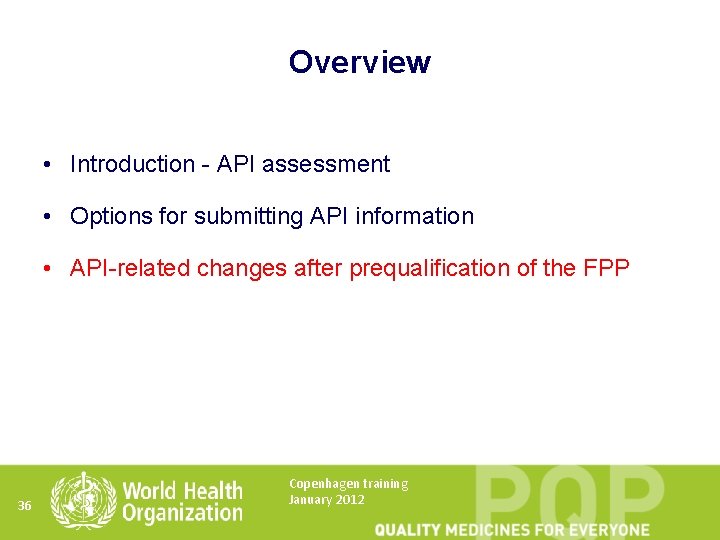 Overview

• Introduction - API assessment

• Options for submitting API information

• API-related changes after prequalification of the FPP

36

World Health Organization

Copenhagen training
January 2012

PQP

QUALITY MEDICINES FOR EVERYONE